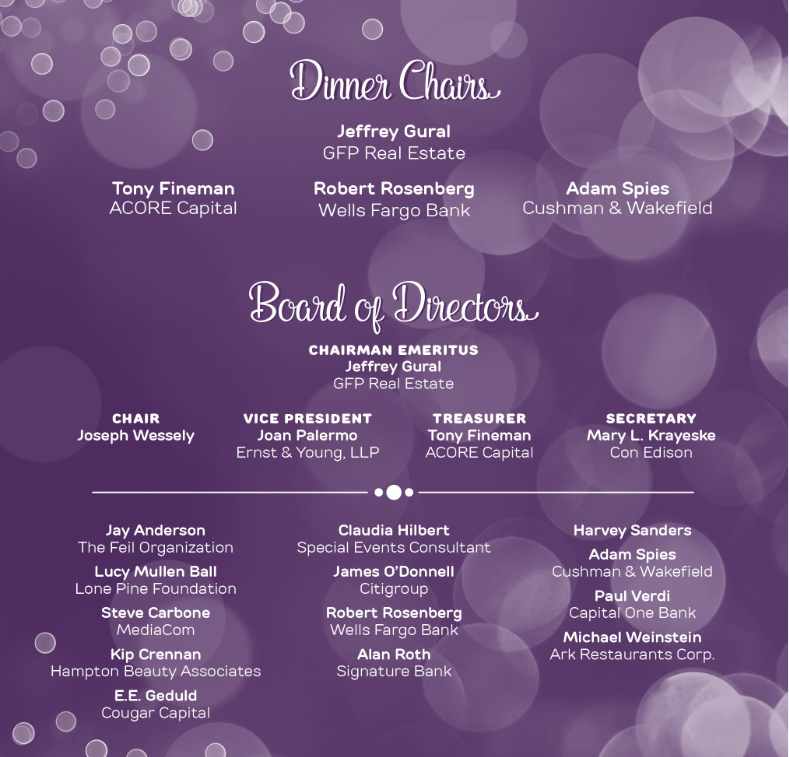 Dinner Chairs

Jeffrey Gural
GFP Real Estate

Tony Fineman
ACORE Capital

Robert Rosenberg
Wells Fargo Bank

Adam Spies
Cushman & Wakefield

Board of Directors

CHAIRMAN EMERITUS
Jeffrey Gural
GFP Real Estate

CHAIR
Joseph Wessely

VICE PRESIDENT
Joan Palermo
Ernst & Young, LLP

TREASURER
Tony Fineman
ACORE Capital

SECRETARY
Mary L. Krayeske
Con Edison

Jay Anderson
The Feil Organization

Lucy Mullen Ball
Lone Pine Foundation

Steve Carbone
MediaCom

Kip Crennan
Hampton Beauty Associates

E.E. Geduld
Cougar Capital

Claudia Hilbert
Special Events Consultant

James O'Donnell
Citigroup

Robert Rosenberg
Wells Fargo Bank

Alan Roth
Signature Bank

Harvey Sanders

Adam Spies
Cushman & Wakefield

Paul Verdi
Capital One Bank

Michael Weinstein
Ark Restaurants Corp.